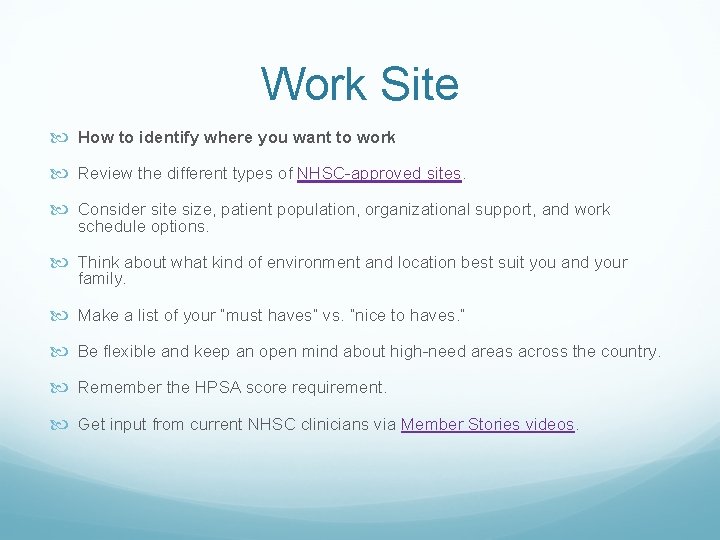 Work Site

How to identify where you want to work

Review the different types of NHSC-approved sites.

Consider site size, patient population, organizational support, and work schedule options.

Think about what kind of environment and location best suit you and your family.

Make a list of your "must haves" vs. "nice to haves."

Be flexible and keep an open mind about high-need areas across the country.

Remember the HPSA score requirement.

Get input from current NHSC clinicians via Member Stories videos.